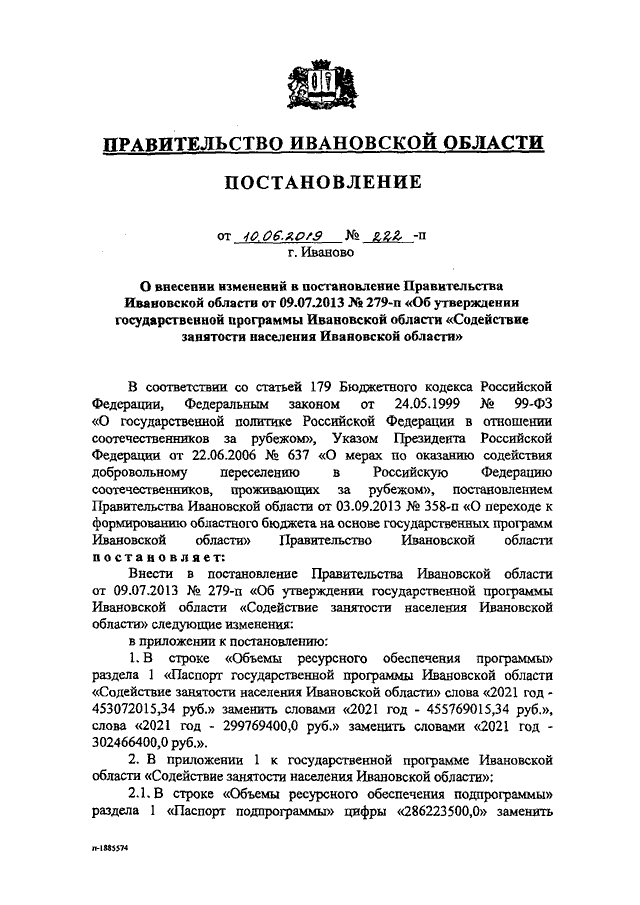 ПРАВИТЕЛЬСТВО ИВАНОВСКОЙ ОБЛАСТИ

ПОСТАНОВЛЕНИЕ

от 10.06.2019 № 222 -п
г. Иваново

О внесении изменений в постановление Правительства Ивановской области от 09.07.2013 № 279-п «Об утверждении государственной программы Ивановской области «Содействие занятости населения Ивановской области»

В соответствии со статьей 179 Бюджетного кодекса Российской Федерации, Федеральным законом от 24.05.1999 № 99-ФЗ «О государственной политике Российской Федерации в отношении соотечественников за рубежом», Указом Президента Российской Федерации от 22.06.2006 № 637 «О мерах по оказанию содействия добровольному переселению в Российскую Федерацию соотечественников, проживающих за рубежом», постановлением Правительства Ивановской области от 03.09.2013 № 358-п «О переходе к формированию областного бюджета на основе государственных программ Ивановской области» Правительство Ивановской области постановляет:

Внести в постановление Правительства Ивановской области от 09.07.2013 № 279-п «Об утверждении государственной программы Ивановской области «Содействие занятости населения Ивановской области» следующие изменения:

в приложении к постановлению:

1. В строке «Объемы ресурсного обеспечения программы» раздела 1 «Паспорт государственной программы Ивановской области «Содействие занятости населения Ивановской области» слова «2021 год - 453072015,34 руб.» заменить словами «2021 год - 455769015,34 руб.», слова «2021 год - 299769400,0 руб.» заменить словами «2021 год - 302466400,0 руб.».

2. В приложении 1 к государственной программе Ивановской области «Содействие занятости населения Ивановской области»:

2.1. В строке «Объемы ресурсного обеспечения подпрограммы» раздела 1 «Паспорт подпрограммы» цифры «286223500,0» заменить

п-1885574